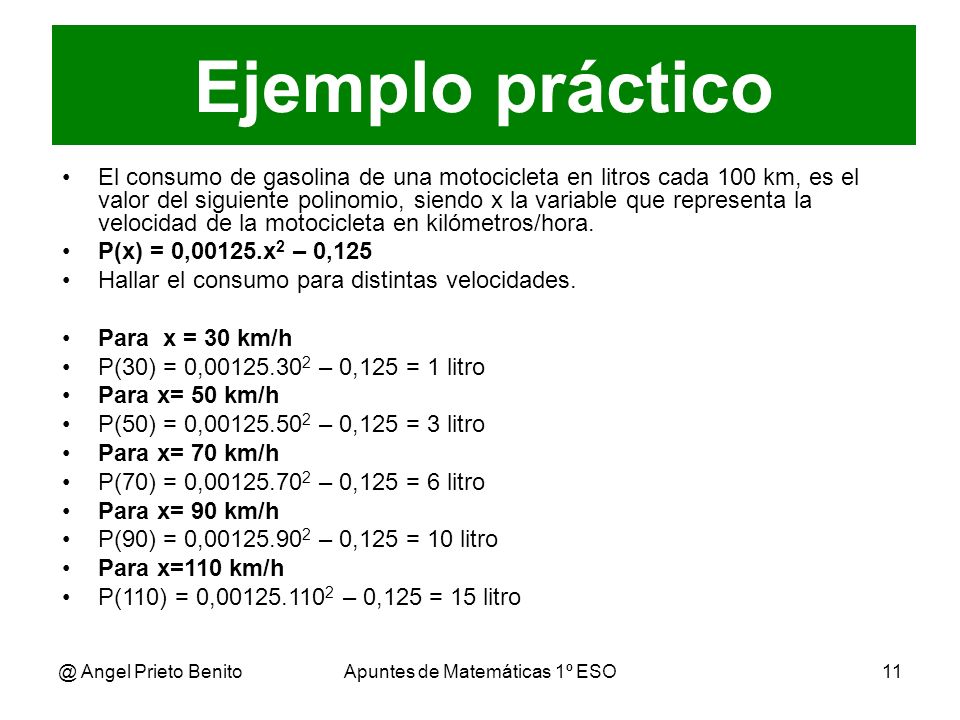 Ejemplo práctico

• El consumo de gasolina de una motocicleta en litros cada 100 km, es el valor del siguiente polinomio, siendo x la variable que representa la velocidad de la motocicleta en kilómetros/hora.
• $P(x) = 0,00125.x^2 – 0,125$
• Hallar el consumo para distintas velocidades.

• Para x = 30 km/h
• $P(30) = 0,00125.30^2 – 0,125 = 1$ litro
• Para x= 50 km/h
• $P(50) = 0,00125.50^2 – 0,125 = 3$ litro
• Para x= 70 km/h
• $P(70) = 0,00125.70^2 – 0,125 = 6$ litro
• Para x= 90 km/h
• $P(90) = 0,00125.90^2 – 0,125 = 10$ litro
• Para x=110 km/h
• $P(110) = 0,00125.110^2 – 0,125 = 15$ litro

@ Angel Prieto Benito Apuntes de Matemáticas 1º ESO 11